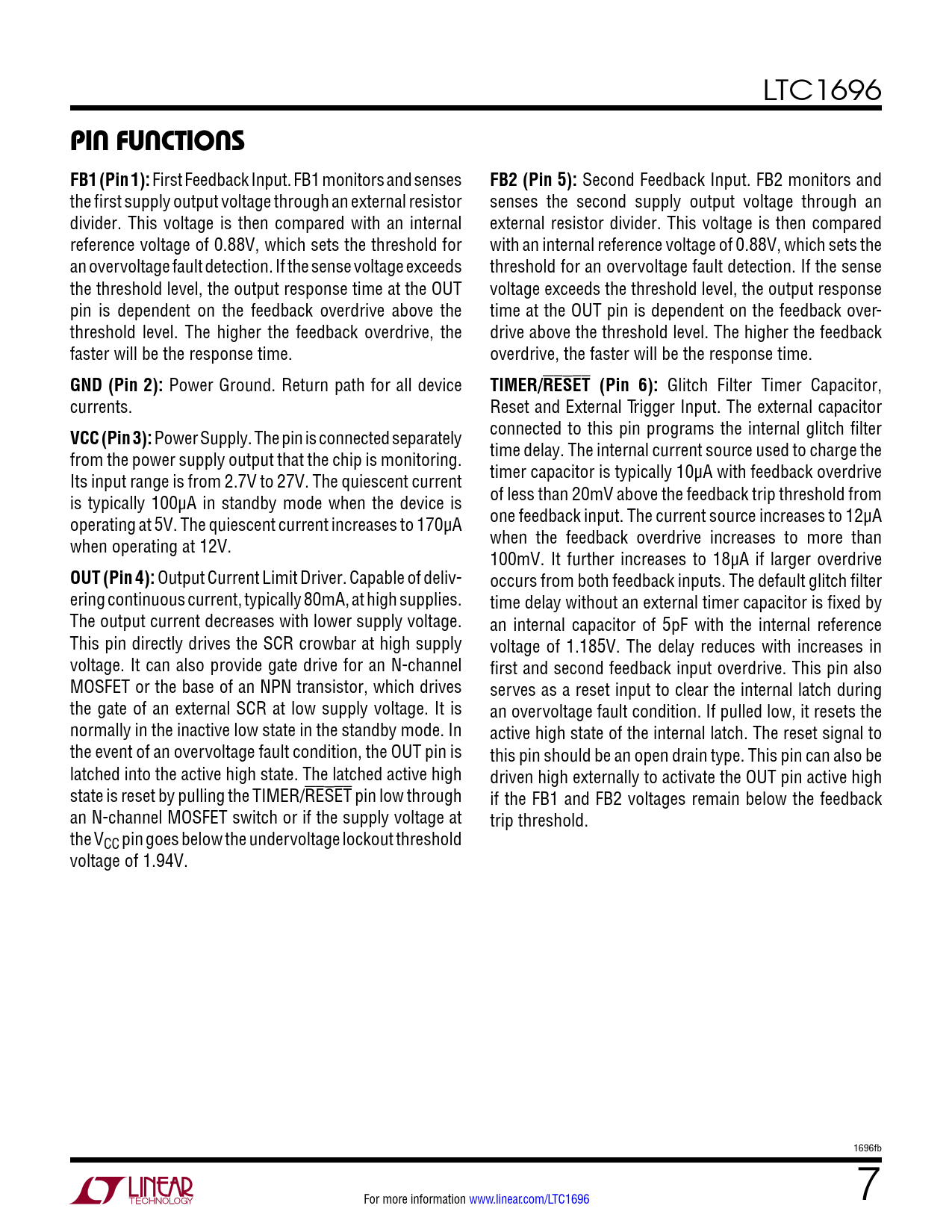 LTC1696

PIN FUNCTIONS

FB1 (Pin 1): First Feedback Input. FB1 monitors and senses the first supply output voltage through an external resistor divider. This voltage is then compared with an internal reference voltage of 0.88V, which sets the threshold for an overvoltage fault detection. If the sense voltage exceeds the threshold level, the output response time at the OUT pin is dependent on the feedback overdrive above the threshold level. The higher the feedback overdrive, the faster will be the response time.

GND (Pin 2): Power Ground. Return path for all device currents.

VCC (Pin 3): Power Supply. The pin is connected separately from the power supply output that the chip is monitoring. Its input range is from 2.7V to 27V. The quiescent current is typically 100µA in standby mode when the device is operating at 5V. The quiescent current increases to 170µA when operating at 12V.

OUT (Pin 4): Output Current Limit Driver. Capable of delivering continuous current, typically 80mA, at high supplies. The output current decreases with lower supply voltage. This pin directly drives the SCR crowbar at high supply voltage. It can also provide gate drive for an N-channel MOSFET or the base of an NPN transistor, which drives the gate of an external SCR at low supply voltage. It is normally in the inactive low state in the standby mode. In the event of an overvoltage fault condition, the OUT pin is latched into the active high state. The latched active high state is reset by pulling the TIMER/$\overline{RESET}$ pin low through an N-channel MOSFET switch or if the supply voltage at the $V_{CC}$ pin goes below the undervoltage lockout threshold voltage of 1.94V.

FB2 (Pin 5): Second Feedback Input. FB2 monitors and senses the second supply output voltage through an external resistor divider. This voltage is then compared with an internal reference voltage of 0.88V, which sets the threshold for an overvoltage fault detection. If the sense voltage exceeds the threshold level, the output response time at the OUT pin is dependent on the feedback overdrive above the threshold level. The higher the feedback overdrive, the faster will be the response time.

TIMER/$\overline{RESET}$ (Pin 6): Glitch Filter Timer Capacitor, Reset and External Trigger Input. The external capacitor connected to this pin programs the internal glitch filter time delay. The internal current source used to charge the timer capacitor is typically 10µA with feedback overdrive of less than 20mV above the feedback trip threshold from one feedback input. The current source increases to 12µA when the feedback overdrive increases to more than 100mV. It further increases to 18µA if larger overdrive occurs from both feedback inputs. The default glitch filter time delay without an external timer capacitor is fixed by an internal capacitor of 5pF with the internal reference voltage of 1.185V. The delay reduces with increases in first and second feedback input overdrive. This pin also serves as a reset input to clear the internal latch during an overvoltage fault condition. If pulled low, it resets the active high state of the internal latch. The reset signal to this pin should be an open drain type. This pin can also be driven high externally to activate the OUT pin active high if the FB1 and FB2 voltages remain below the feedback trip threshold.

1696fb

LINEAR TECHNOLOGY

For more information www.linear.com/LTC1696

7